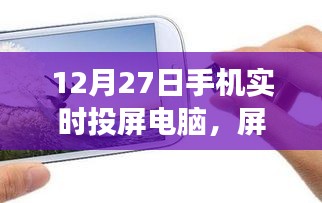 12月27日手机实时投屏电脑，屏